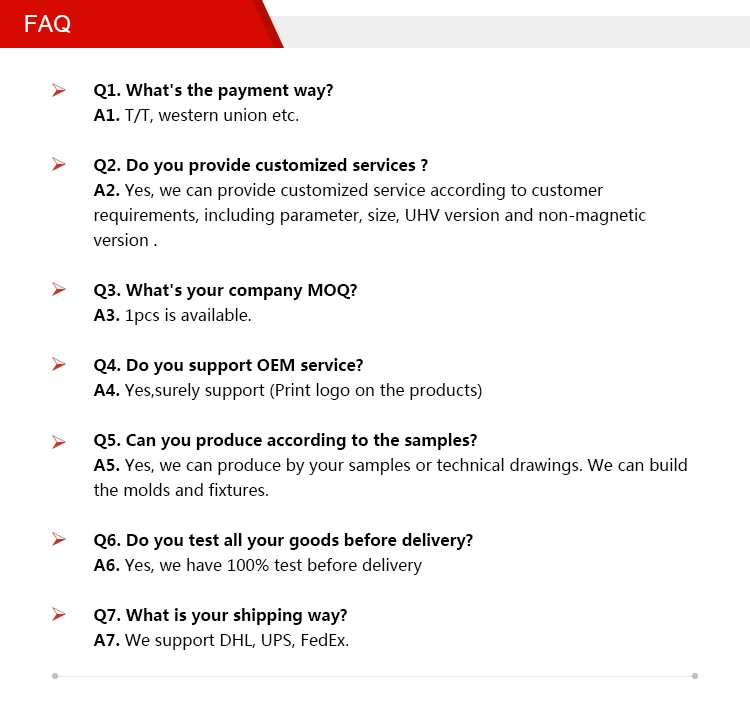 FAQ

Q1. What's the payment way?
A1. T/T, western union etc.

Q2. Do you provide customized services ?
A2. Yes, we can provide customized service according to customer requirements, including parameter, size, UHV version and non-magnetic version .

Q3. What's your company MOQ?
A3. 1pcs is available.

Q4. Do you support OEM service?
A4. Yes,surely support (Print logo on the products)

Q5. Can you produce according to the samples?
A5. Yes, we can produce by your samples or technical drawings. We can build the molds and fixtures.

Q6. Do you test all your goods before delivery?
A6. Yes, we have 100% test before delivery

Q7. What is your shipping way?
A7. We support DHL, UPS, FedEx.